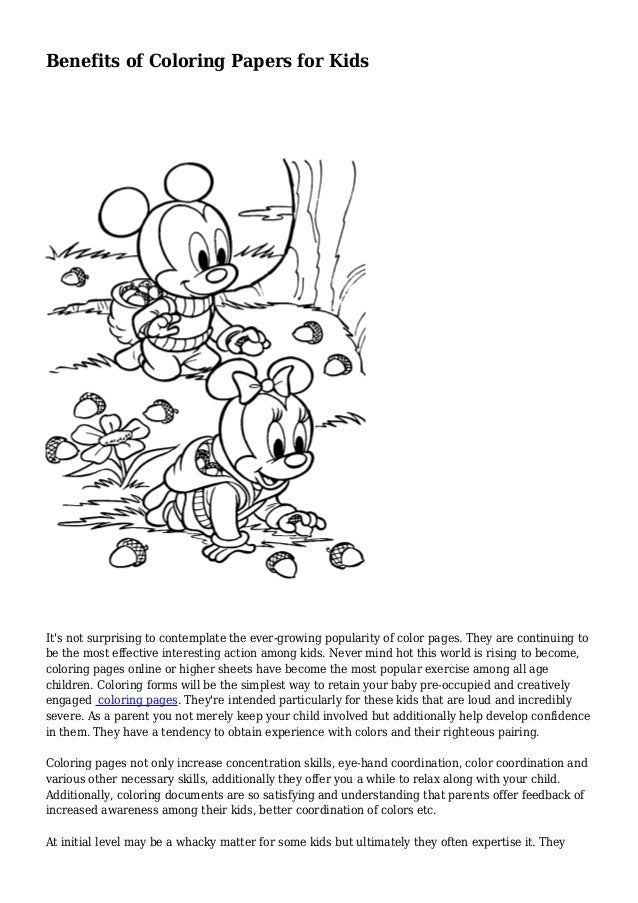 Benefits of Coloring Papers for Kids

It's not surprising to contemplate the ever-growing popularity of color pages. They are continuing to be the most effective interesting action among kids. Never mind hot this world is rising to become, coloring pages online or higher sheets have become the most popular exercise among all age children. Coloring forms will be the simplest way to retain your baby pre-occupied and creatively engaged coloring pages. They're intended particularly for these kids that are loud and incredibly severe. As a parent you not merely keep your child involved but additionally help develop confidence in them. They have a tendency to obtain experience with colors and their righteous pairing.

Coloring pages not only increase concentration skills, eye-hand coordination, color coordination and various other necessary skills, additionally they offer you a while to relax along with your child. Additionally, coloring documents are so satisfying and understanding that parents offer feedback of increased awareness among their kids, better coordination of colors etc.

At initial level may be a whacky matter for some kids but ultimately they often expertise it. They